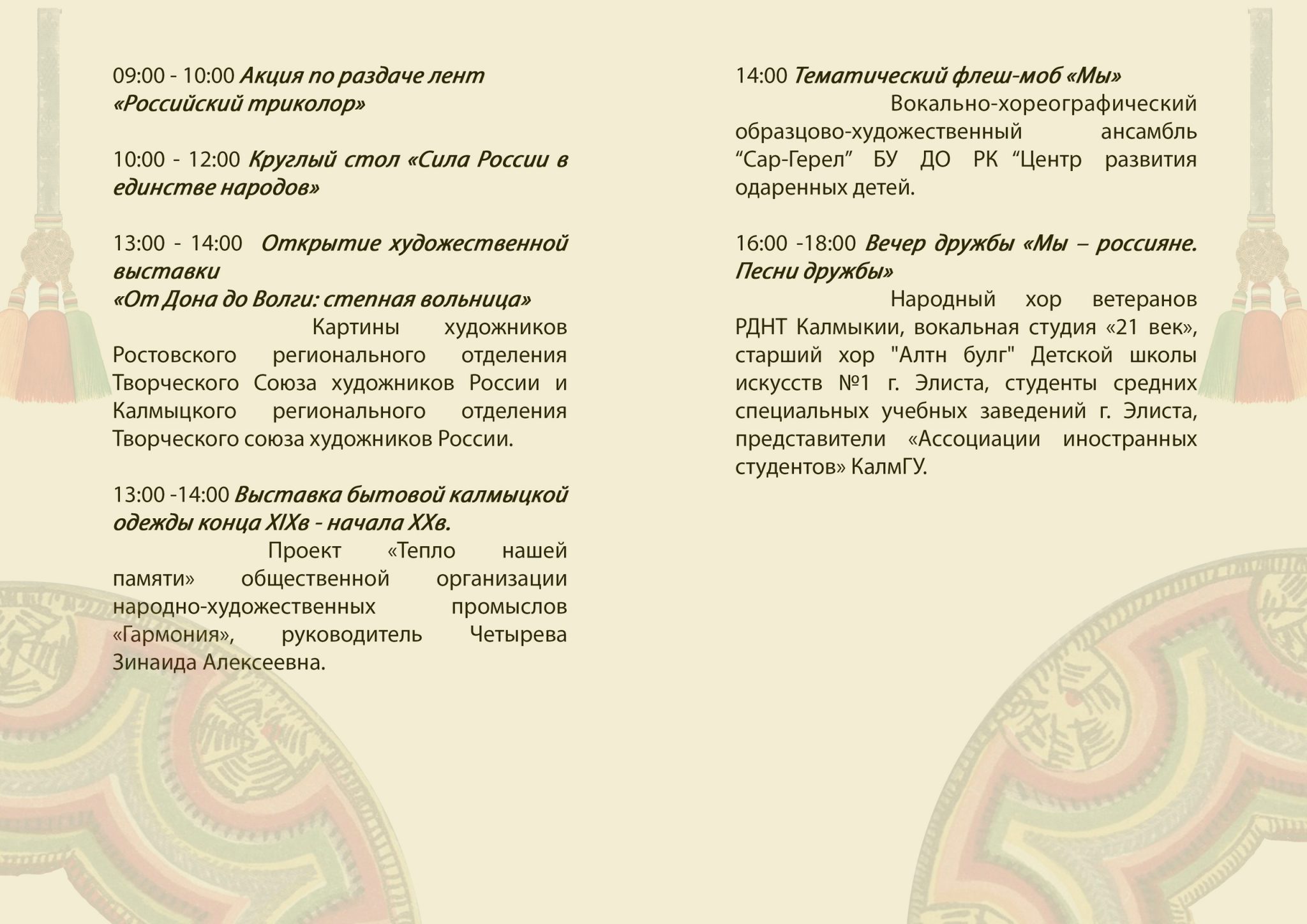 09:00 - 10:00 Акция по раздаче лент «Российский триколор»

10:00 - 12:00 Круглый стол «Сила России в единстве народов»

13:00 - 14:00 Открытие художественной выставки
«От Дона до Волги: степная вольница»
Картины художников Ростовского регионального отделения Творческого Союза художников России и Калмыцкого регионального отделения Творческого союза художников России.

13:00 -14:00 Выставка бытовой калмыцкой одежды конца XIXв - начала XXв.
Проект «Тепло нашей памяти» общественной организации народно-художественных промыслов «Гармония», руководитель Четырева Зинаида Алексеевна.

14:00 Тематический флеш-моб «Мы»
Вокально-хореографический образцово-художественный ансамбль “Сар-Герел” БУ ДО РК “Центр развития одаренных детей.

16:00 -18:00 Вечер дружбы «Мы – россияне. Песни дружбы»
Народный хор ветеранов РДНТ Калмыкии, вокальная студия «21 век», старший хор "Алтн булг" Детской школы искусств №1 г. Элиста, студенты средних специальных учебных заведений г. Элиста, представители «Ассоциации иностранных студентов» КалмГУ.